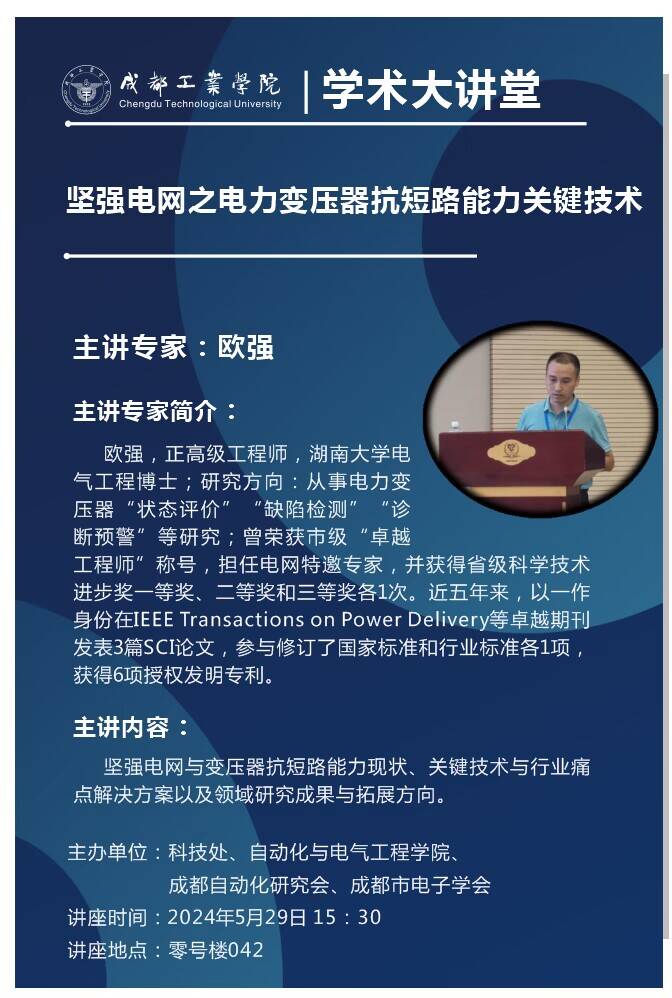 成都工業學院
Chengdu Technological University

学术大讲堂

坚强电网之电力变压器抗短路能力关键技术

主讲专家：欧强

主讲专家简介：

欧强，正高级工程师，湖南大学电气工程博士；研究方向：从事电力变压器“状态评价”“缺陷检测”“诊断预警”等研究；曾荣获市级“卓越工程师”称号，担任电网特邀专家，并获得省级科学技术进步奖一等奖、二等奖和三等奖各1次。近五年来，以一作身份在IEEE Transactions on Power Delivery等卓越期刊发表3篇SCI论文，参与修订了国家标准和行业标准各1项，获得6项授权发明专利。

主讲内容：

坚强电网与变压器抗短路能力现状、关键技术与行业痛点解决方案以及领域研究成果与拓展方向。

主办单位：科技处、自动化与电气工程学院、成都自动化研究会、成都市电子学会
讲座时间：2024年5月29日 15：30
讲座地点：零号楼042